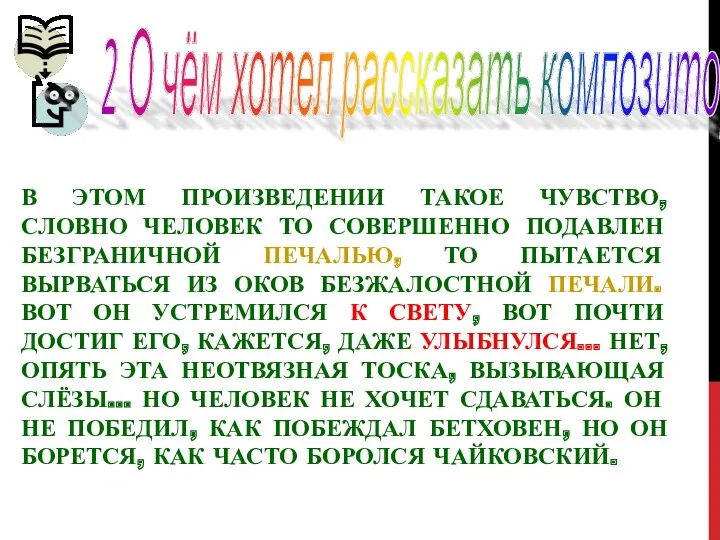 2 О чём хотел рассказать композито

В ЭТОМ ПРОИЗВЕДЕНИИ ТАКОЕ ЧУВСТВО, СЛОВНО ЧЕЛОВЕК ТО СОВЕРШЕННО ПОДАВЛЕН БЕЗГРАНИЧНОЙ ПЕЧАЛЬЮ, ТО ПЫТАЕТСЯ ВЫРВАТЬСЯ ИЗ ОКОВ БЕЗЖАЛОСТНОЙ ПЕЧАЛИ. ВОТ ОН УСТРЕМИЛСЯ К СВЕТУ, ВОТ ПОЧТИ ДОСТИГ ЕГО, КАЖЕТСЯ, ДАЖЕ УЛЫБНУЛСЯ… НЕТ, ОПЯТЬ ЭТА НЕОТВЯЗНАЯ ТОСКА, ВЫЗЫВАЮЩАЯ СЛЁЗЫ… НО ЧЕЛОВЕК НЕ ХОЧЕТ СДАВАТЬСЯ. ОН НЕ ПОБЕДИЛ, КАК ПОБЕЖДАЛ БЕТХОВЕН, НО ОН БОРЕТСЯ, КАК ЧАСТО БОРОЛСЯ ЧАЙКОВСКИЙ.